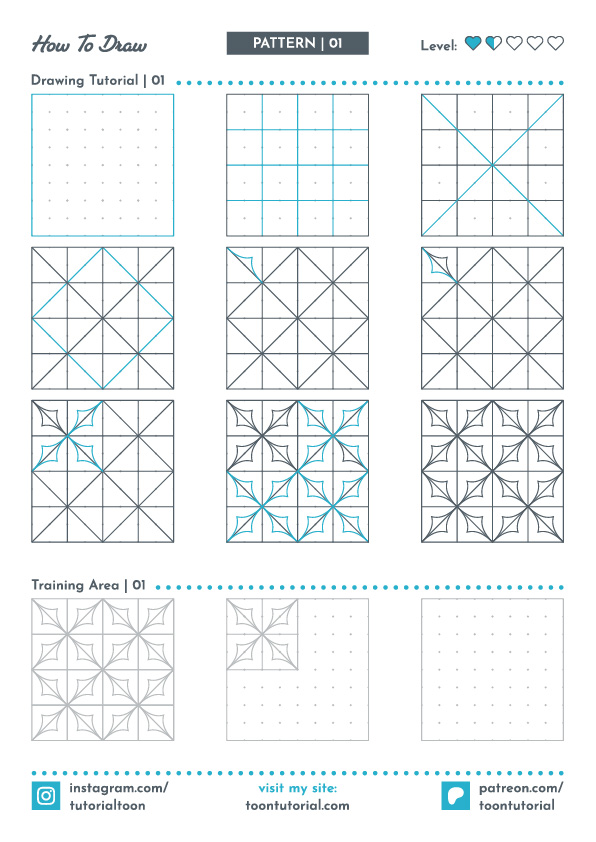 How To Draw

PATTERN | 01

Level:

Drawing Tutorial | 01

Training Area | 01

instagram.com/
tutorialtoon

visit my site:
toontutorial.com

patreon.com/
toontutorial